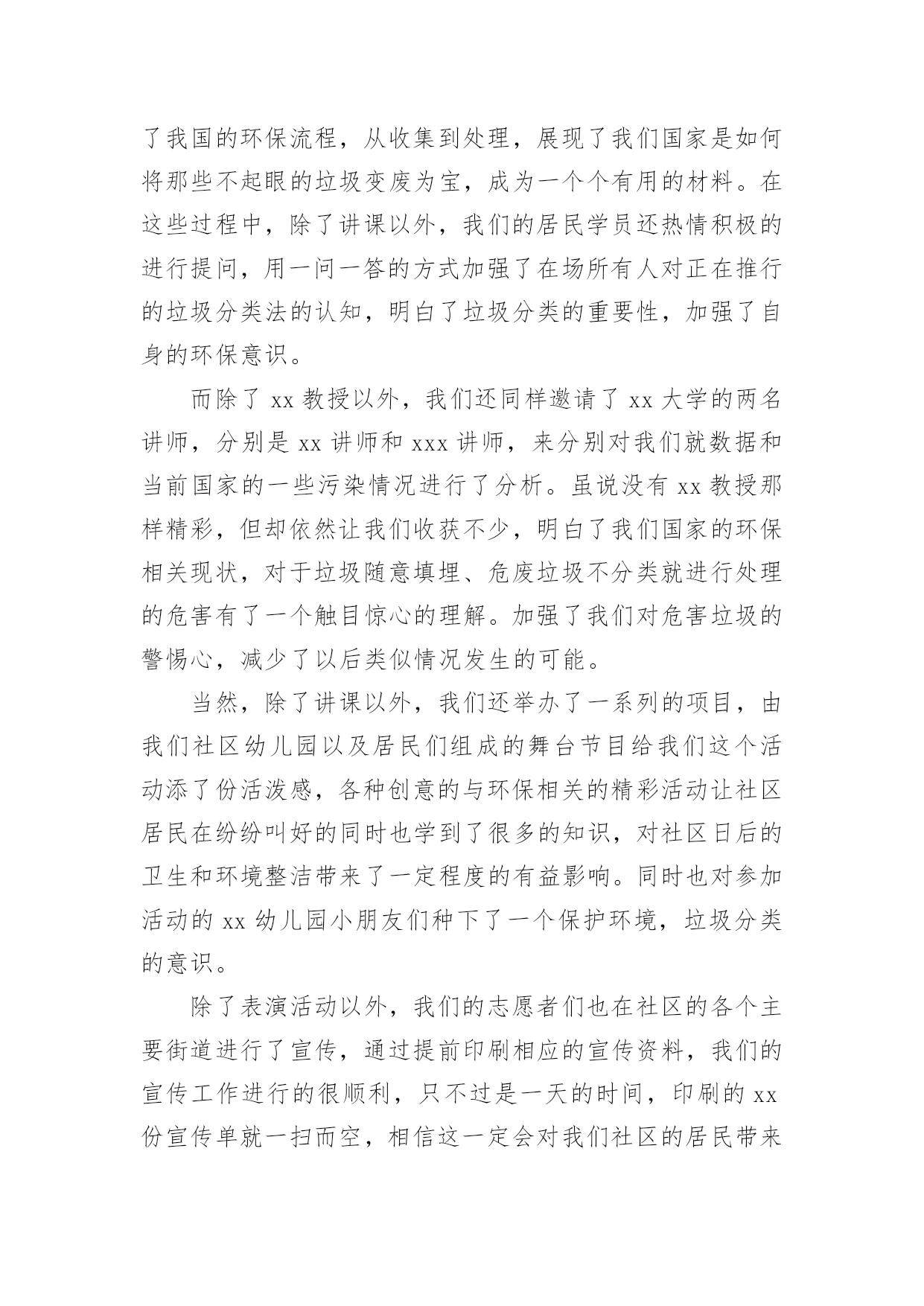 了我国的环保流程，从收集到处理，展现了我们国家是如何将那些不起眼的垃圾变废为宝，成为一个个有用的材料。在这些过程中，除了讲课以外，我们的居民学员还热情积极的进行提问，用一问一答的方式加强了在场所有人对正在推行的垃圾分类法的认知，明白了垃圾分类的重要性，加强了自身的环保意识。

而除了 xx 教授以外，我们还同样邀请了 xx 大学的两名讲师，分别是 xx 讲师和 xxx 讲师，来分别对我们就数据和当前国家的一些污染情况进行了分析。虽说没有 xx 教授那样精彩，但却依然让我们收获不少，明白了我们国家的环保相关现状，对于垃圾随意填埋、危废垃圾不分类就进行处理的危害有了一个触目惊心的理解。加强了我们对危害垃圾的警惕心，减少了以后类似情况发生的可能。

当然，除了讲课以外，我们还举办了一系列的项目，由我们社区幼儿园以及居民们组成的舞台节目给我们这个活动添了份活泼感，各种创意的与环保相关的精彩活动让社区居民在纷纷叫好的同时也学到了很多的知识，对社区日后的卫生和环境整洁带来了一定程度的有益影响。同时也对参加活动的 xx 幼儿园小朋友们种下了一个保护环境，垃圾分类的意识。

除了表演活动以外，我们的志愿者们也在社区的各个主要街道进行了宣传，通过提前印刷相应的宣传资料，我们的宣传工作进行的很顺利，只不过是一天的时间，印刷的 xx 份宣传单就一扫而空，相信这一定会对我们社区的居民带来